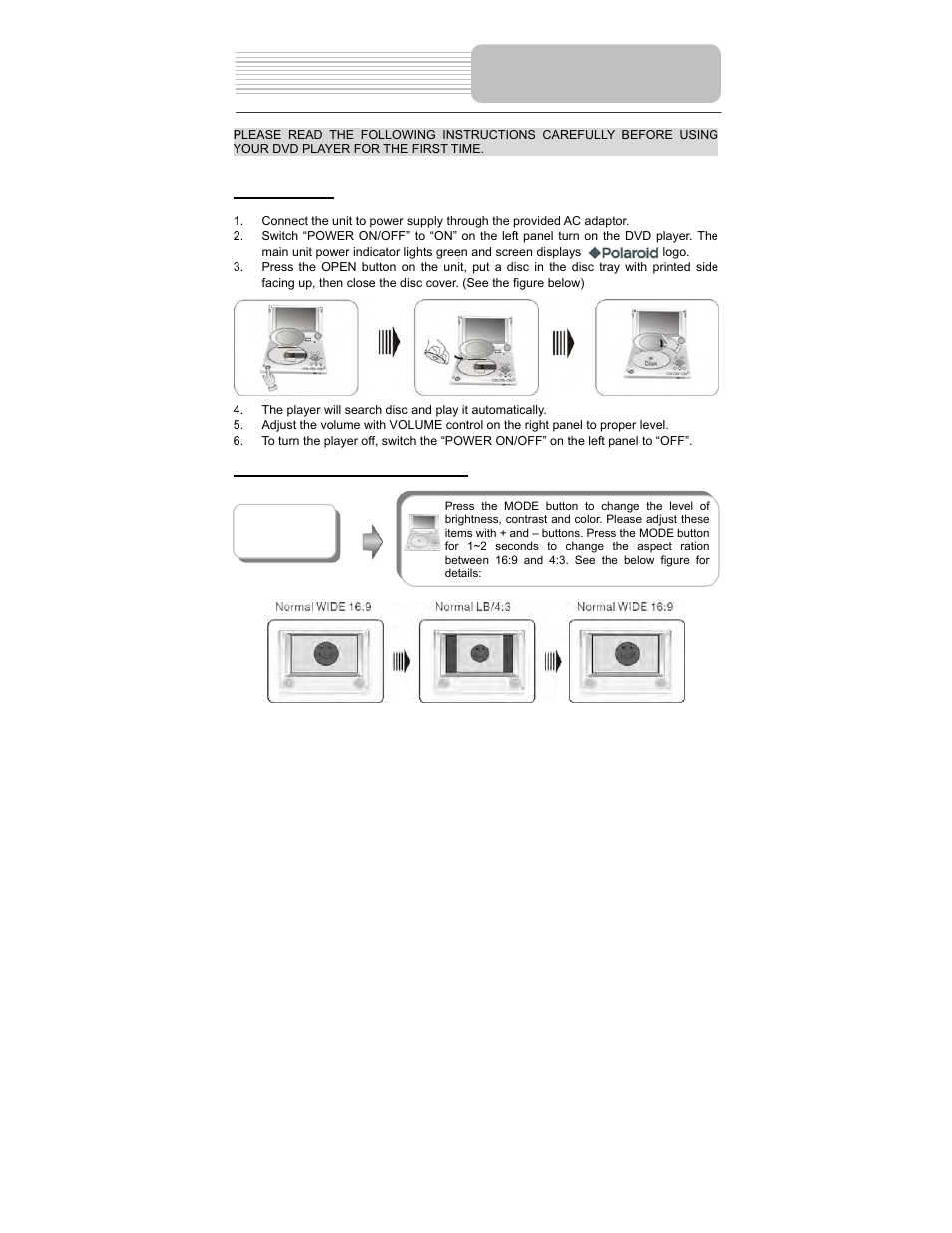 PLEASE READ THE FOLLOWING INSTRUCTIONS CAREFULLY BEFORE USING YOUR DVD PLAYER FOR THE FIRST TIME.

1. Connect the unit to power supply through the provided AC adaptor.
2. Switch “POWER ON/OFF” to “ON” on the left panel turn on the DVD player. The main unit power indicator lights green and screen displays Polaroid logo.
3. Press the OPEN button on the unit, put a disc in the disc tray with printed side facing up, then close the disc cover. (See the figure below)

Disk

4. The player will search disc and play it automatically.
5. Adjust the volume with VOLUME control on the right panel to proper level.
6. To turn the player off, switch the “POWER ON/OFF” on the left panel to “OFF”.

Press the MODE button to change the level of brightness, contrast and color. Please adjust these items with + and – buttons. Press the MODE button for 1~2 seconds to change the aspect ration between 16:9 and 4:3. See the below figure for details:

Normal WIDE 16:9
Normal LB/4:3
Normal WIDE 16:9